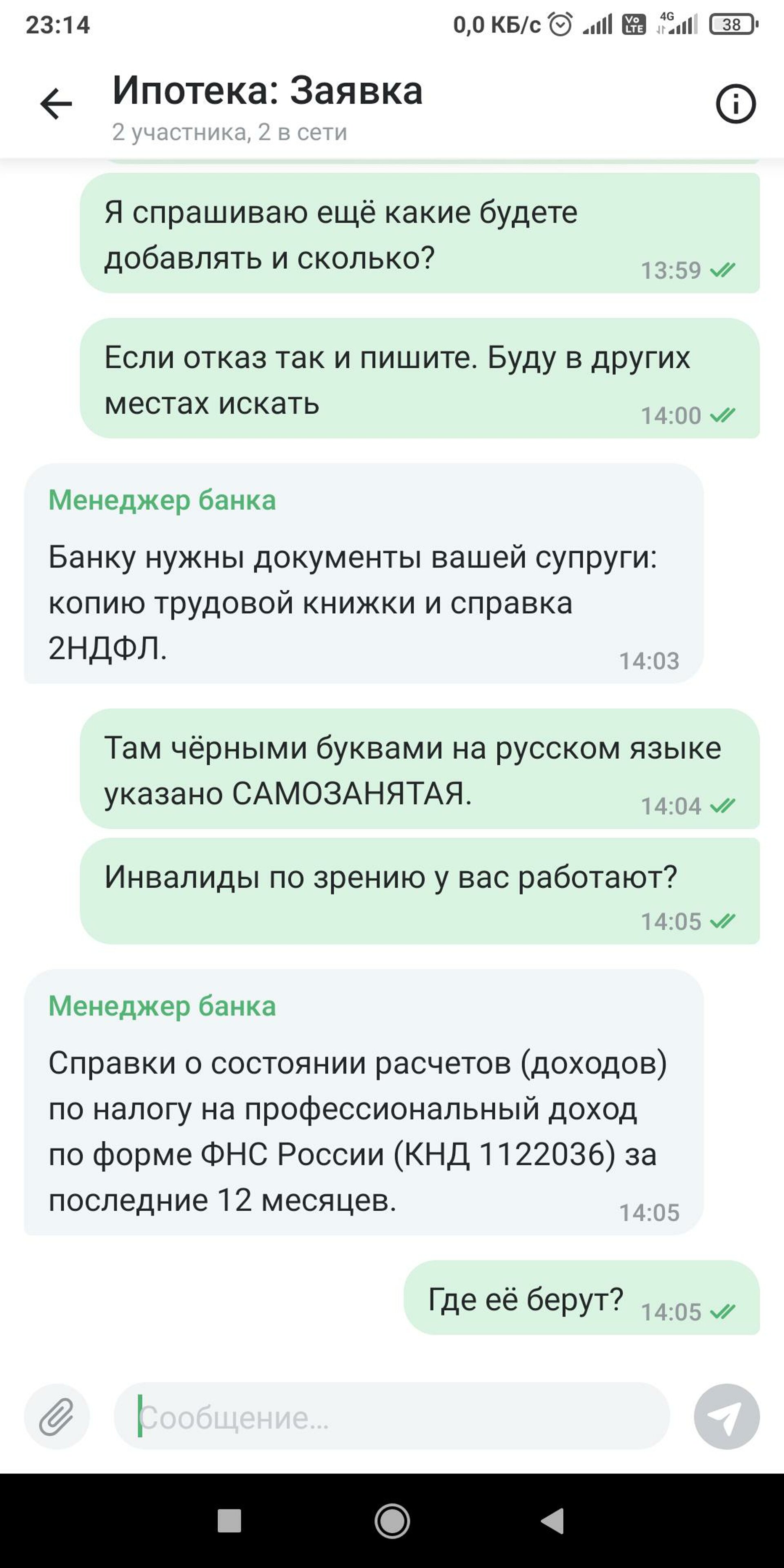 23:14 0,0 КБ/с Vo LTE 4G 38

Ипотека: Заявка
2 участника, 2 в сети

Я спрашиваю ещё какие будете добавлять и сколько? 13:59

Если отказ так и пишите. Буду в других местах искать 14:00

Менеджер банка
Банку нужны документы вашей супруги: копию трудовой книжки и справка 2НДФЛ. 14:03

Там чёрными буквами на русском языке указано САМОЗАНЯТАЯ. 14:04

Инвалиды по зрению у вас работают? 14:05

Менеджер банка
Справки о состоянии расчетов (доходов) по налогу на профессиональный доход по форме ФНС России (КНД 1122036) за последние 12 месяцев. 14:05

Где её берут? 14:05

Сообщение...